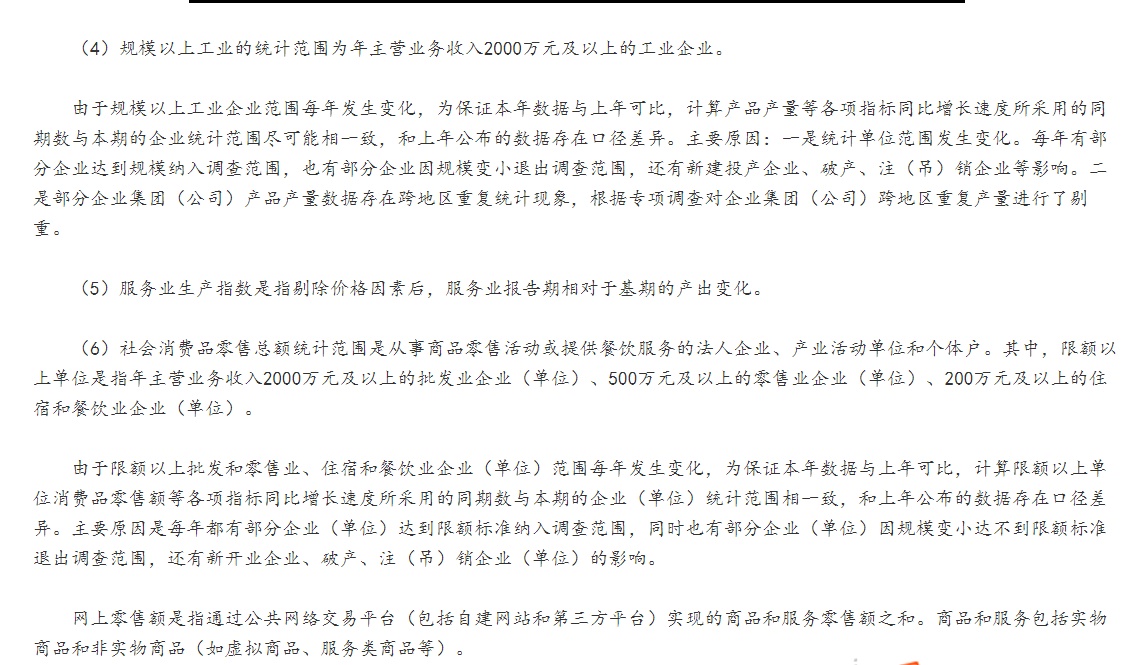 （4）规模以上工业的统计范围为年主营业务收入2000万元及以上的工业企业。

由于规模以上工业企业范围每年发生变化，为保证本年数据与上年可比，计算产品产量等各项指标同比增长速度所采用的同期数与本期的企业统计范围尽可能相一致，和上年公布的数据存在口径差异。主要原因：一是统计单位范围发生变化。每年有部分企业达到规模纳入调查范围，也有部分企业因规模变小退出调查范围，还有新建投产企业、破产、注（吊）销企业等影响。二是部分企业集团（公司）产品产量数据存在跨地区重复统计现象，根据专项调查对企业集团（公司）跨地区重复产量进行了剔重。

（5）服务业生产指数是指剔除价格因素后，服务业报告期相对于基期的产出变化。

（6）社会消费品零售总额统计范围是从事商品零售活动或提供餐饮服务的法人企业、产业活动单位和个体户。其中，限额以上单位是指年主营业务收入2000万元及以上的批发业企业（单位）、500万元及以上的零售业企业（单位）、200万元及以上的住宿和餐饮业企业（单位）。

由于限额以上批发和零售业、住宿和餐饮业企业（单位）范围每年发生变化，为保证本年数据与上年可比，计算限额以上单位消费品零售额等各项指标同比增长速度所采用的同期数与本期的企业（单位）统计范围相一致，和上年公布的数据存在口径差异。主要原因是每年都有部分企业（单位）达到限额标准纳入调查范围，同时也有部分企业（单位）因规模变小达不到限额标准退出调查范围，还有新开业企业、破产、注（吊）销企业（单位）的影响。

网上零售额是指通过公共网络交易平台（包括自建网站和第三方平台）实现的商品和服务零售额之和。商品和服务包括实物商品和非实物商品（如虚拟商品、服务类商品等）。